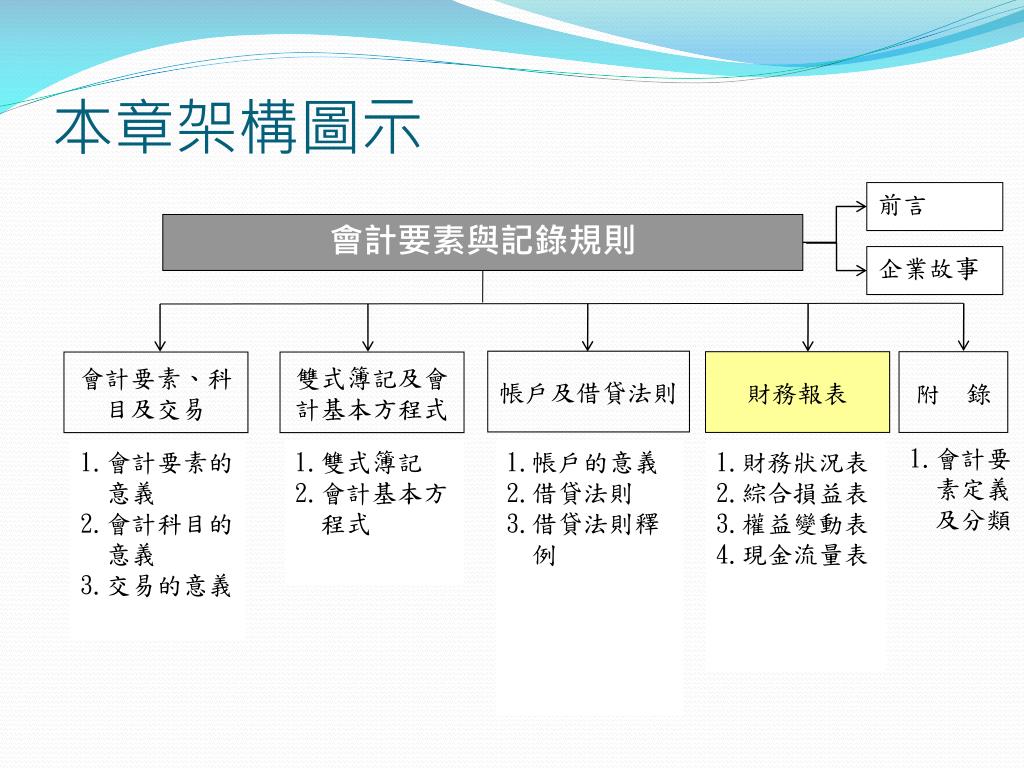 本章架構圖示

會計要素與記錄規則

前言

企業故事

會計要素、科目及交易

1. 會計要素的意義
2. 會計科目的意義
3. 交易的意義

雙式簿記及會計基本方程式

1. 雙式簿記
2. 會計基本方程式

帳戶及借貸法則

1. 帳戶的意義
2. 借貸法則
3. 借貸法則釋例

財務報表

1. 財務狀況表
2. 綜合損益表
3. 權益變動表
4. 現金流量表

附　錄

1. 會計要素定義及分類